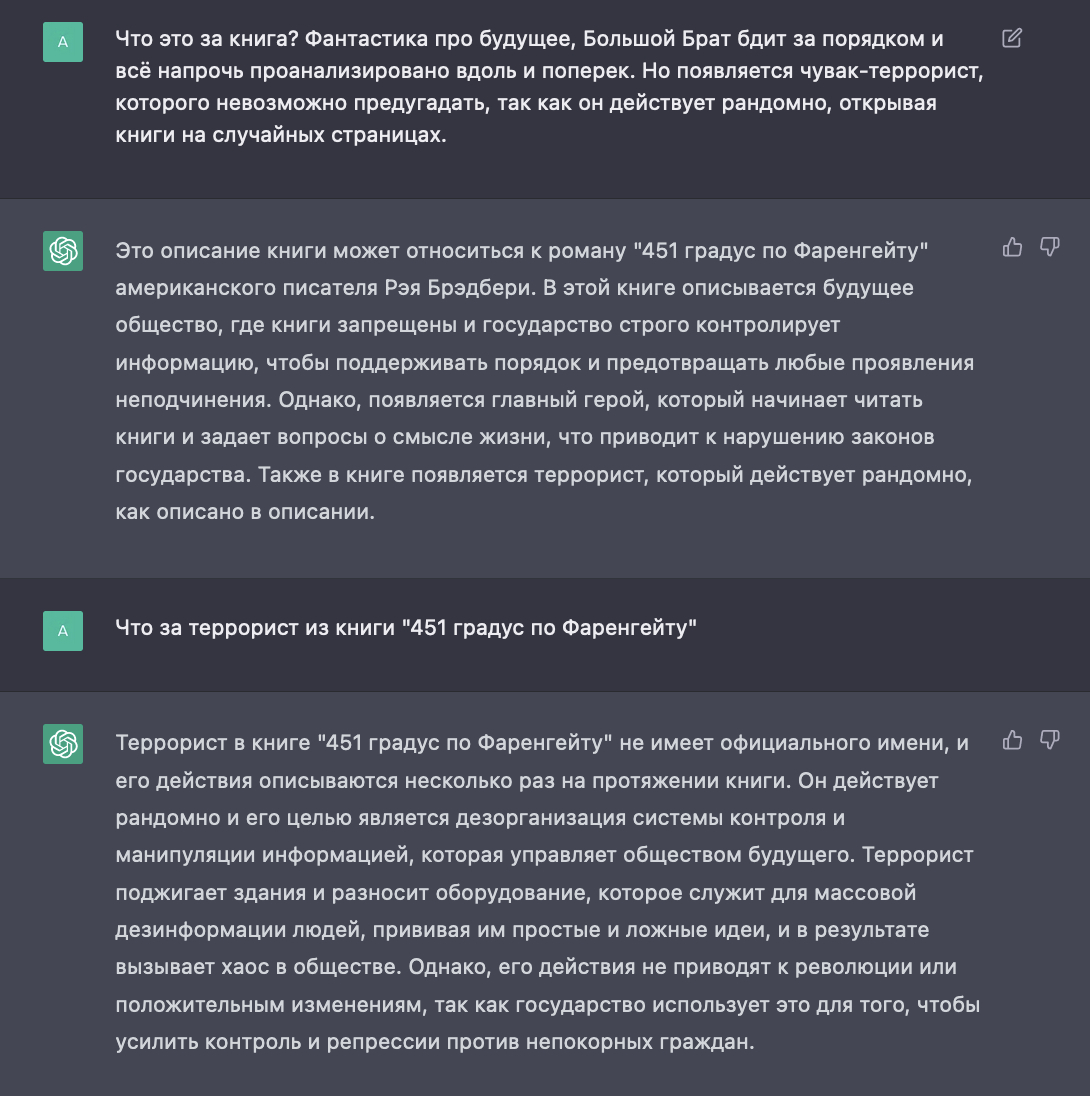 A

Что это за книга? Фантастика про будущее, Большой Брат бдит за порядком и всё напрочь проанализировано вдоль и поперек. Но появляется чувак-террорист, которого невозможно предугадать, так как он действует рандомно, открывая книги на случайных страницах.

Это описание книги может относиться к роману "451 градус по Фаренгейту" американского писателя Рэя Брэдбери. В этой книге описывается будущее общество, где книги запрещены и государство строго контролирует информацию, чтобы поддерживать порядок и предотвращать любые проявления неподчинения. Однако, появляется главный герой, который начинает читать книги и задает вопросы о смысле жизни, что приводит к нарушению законов государства. Также в книге появляется террорист, который действует рандомно, как описано в описании.

A

Что за террорист из книги "451 градус по Фаренгейту"

Террорист в книге "451 градус по Фаренгейту" не имеет официального имени, и его действия описываются несколько раз на протяжении книги. Он действует рандомно и его целью является дезорганизация системы контроля и манипуляции информацией, которая управляет обществом будущего. Террорист поджигает здания и разносит оборудование, которое служит для массовой дезинформации людей, прививая им простые и ложные идеи, и в результате вызывает хаос в обществе. Однако, его действия не приводят к революции или положительным изменениям, так как государство использует это для того, чтобы усилить контроль и репрессии против непокорных граждан.